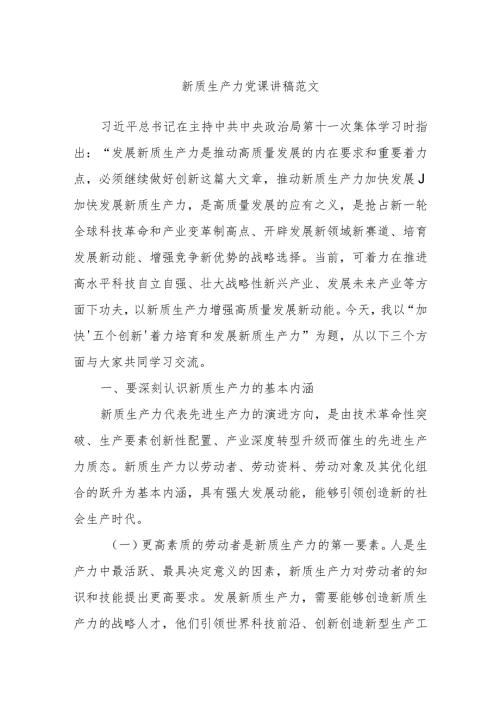 新质生产力党课讲稿范文

习近平总书记在主持中共中央政治局第十一次集体学习时指出：“发展新质生产力是推动高质量发展的内在要求和重要着力点，必须继续做好创新这篇大文章，推动新质生产力加快发展J加快发展新质生产力，是高质量发展的应有之义，是抢占新一轮全球科技革命和产业变革制高点、开辟发展新领域新赛道、培育发展新动能、增强竞争新优势的战略选择。当前，可着力在推进高水平科技自立自强、壮大战略性新兴产业、发展未来产业等方面下功夫，以新质生产力增强高质量发展新动能。今天，我以“加快'五个创新'着力培育和发展新质生产力”为题，从以下三个方面与大家共同学习交流。

一、要深刻认识新质生产力的基本内涵

新质生产力代表先进生产力的演进方向，是由技术革命性突破、生产要素创新性配置、产业深度转型升级而催生的先进生产力质态。新质生产力以劳动者、劳动资料、劳动对象及其优化组合的跃升为基本内涵，具有强大发展动能，能够引领创造新的社会生产时代。

（一）更高素质的劳动者是新质生产力的第一要素。人是生产力中最活跃、最具决定意义的因素，新质生产力对劳动者的知识和技能提出更高要求。发展新质生产力，需要能够创造新质生产力的战略人才，他们引领世界科技前沿、创新创造新型生产工